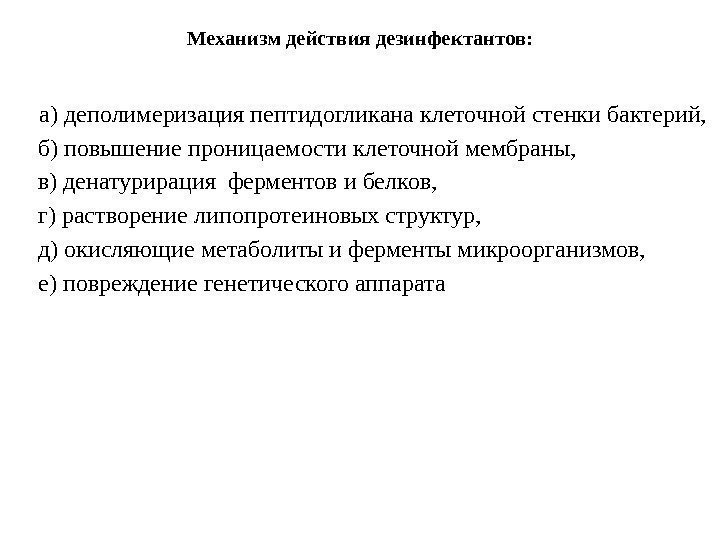 Механизм действия дезинфектантов:

а) деполимеризация пептидогликана клеточной стенки бактерий,
б) повышение проницаемости клеточной мембраны,
в) денатурирация ферментов и белков,
г) растворение липопротеиновых структур,
д) окисляющие метаболиты и ферменты микроорганизмов,
е) повреждение генетического аппарата